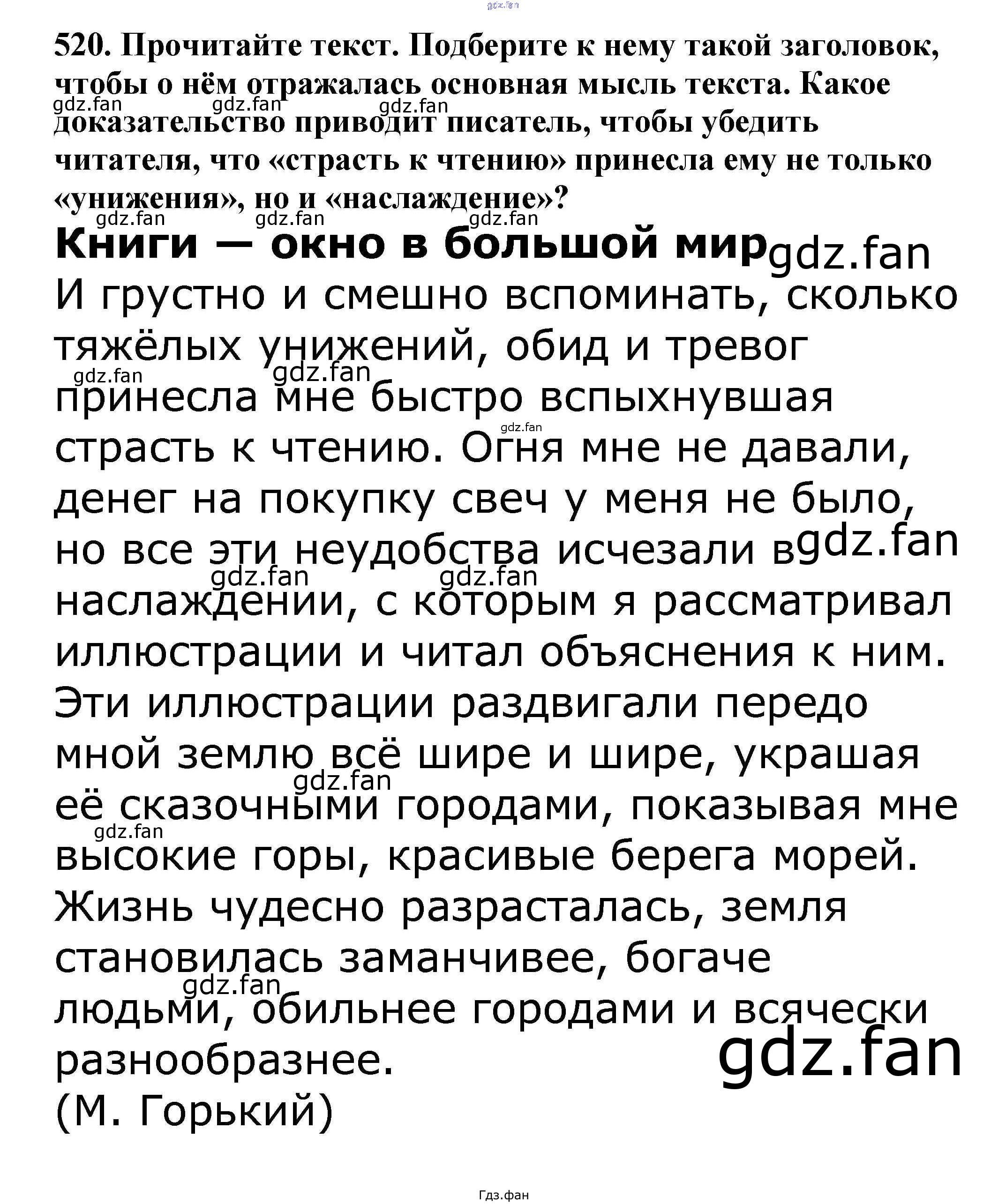 520. Прочитайте текст. Подберите к нему такой заголовок, чтобы о нём отражалась основная мысль текста. Какое доказательство приводит писатель, чтобы убедить читателя, что «страсть к чтению» принесла ему не только «унижения», но и «наслаждение»?

Книги — окно в большой мир

И грустно и смешно вспоминать, сколько тяжёлых унижений, обид и тревог принесла мне быстро вспыхнувшая страсть к чтению. Огня мне не давали, денег на покупку свеч у меня не было, но все эти неудобства исчезали в наслаждении, с которым я рассматривал иллюстрации и читал объяснения к ним. Эти иллюстрации раздвигали передо мной землю всё шире и шире, украшая её сказочными городами, показывая мне высокие горы, красивые берега морей. Жизнь чудесно разрасталась, земля становилась заманчивее, богаче людьми, обильнее городами и всячески разнообразнее.
(М. Горький)

Гдз.фан

gdz.fan